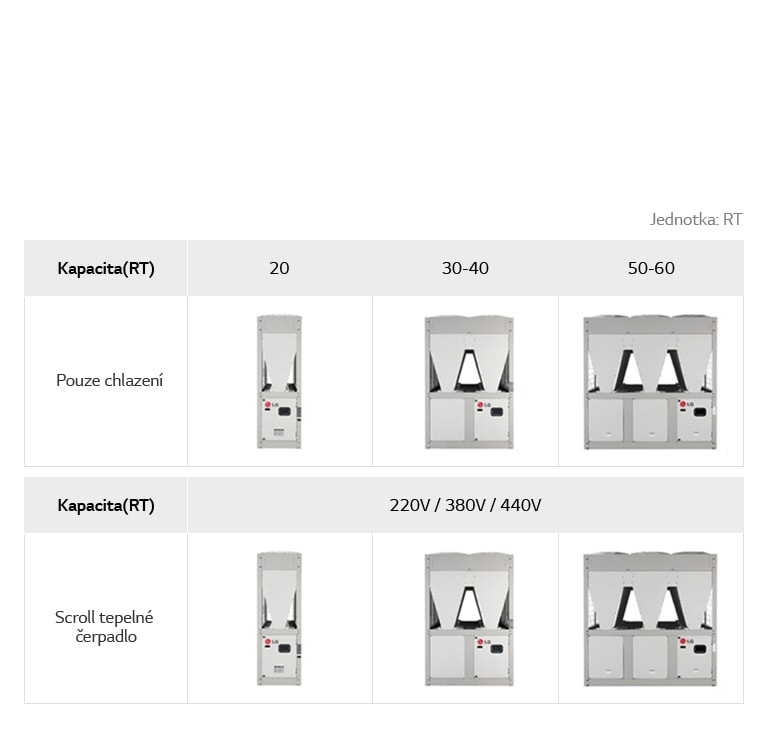 Jednotka: RT

| Kapacita(RT) | 20 | 30-40 | 50-60 |
|---|---|---|---|
| Pouze chlazení | LG | LG | LG |

| Kapacita(RT) | 220V / 380V / 440V | | |
|---|---|---|---|
| Scroll tepelné čerpadlo | LG | LG | LG |